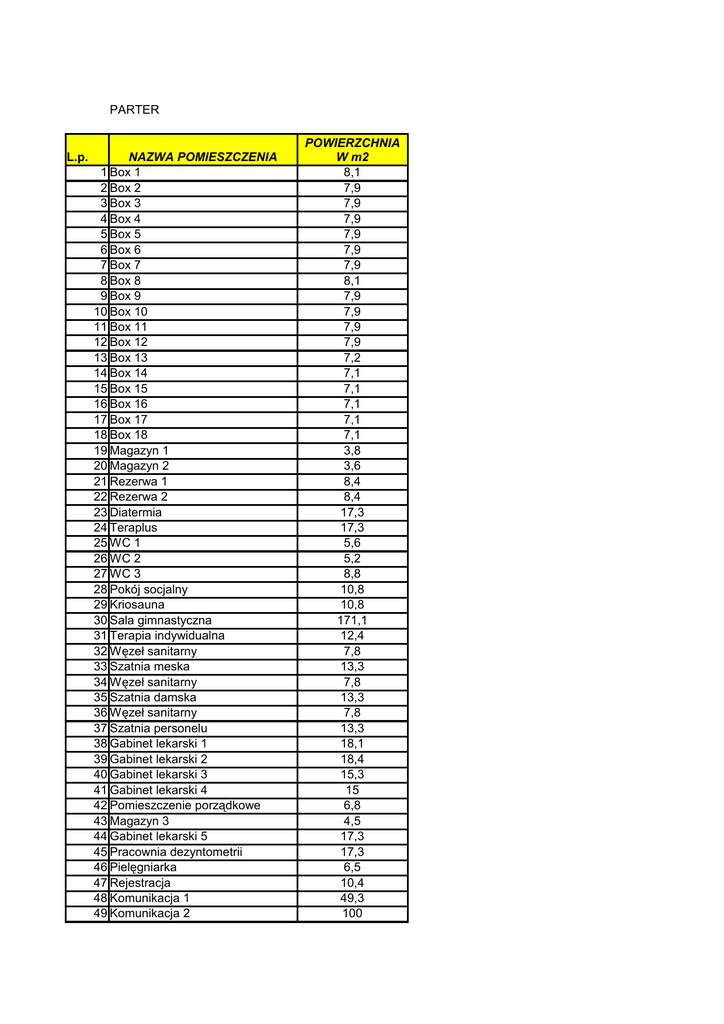 PARTER

| L.p. | NAZWA POMIESZCZENIA | POWIERZCHNIA W m2 |
|---|---|---|
| 1 | Box 1 | 8,1 |
| 2 | Box 2 | 7,9 |
| 3 | Box 3 | 7,9 |
| 4 | Box 4 | 7,9 |
| 5 | Box 5 | 7,9 |
| 6 | Box 6 | 7,9 |
| 7 | Box 7 | 7,9 |
| 8 | Box 8 | 8,1 |
| 9 | Box 9 | 7,9 |
| 10 | Box 10 | 7,9 |
| 11 | Box 11 | 7,9 |
| 12 | Box 12 | 7,9 |
| 13 | Box 13 | 7,2 |
| 14 | Box 14 | 7,1 |
| 15 | Box 15 | 7,1 |
| 16 | Box 16 | 7,1 |
| 17 | Box 17 | 7,1 |
| 18 | Box 18 | 7,1 |
| 19 | Magazyn 1 | 3,8 |
| 20 | Magazyn 2 | 3,6 |
| 21 | Rezerwa 1 | 8,4 |
| 22 | Rezerwa 2 | 8,4 |
| 23 | Diatermia | 17,3 |
| 24 | Teraplus | 17,3 |
| 25 | WC 1 | 5,6 |
| 26 | WC 2 | 5,2 |
| 27 | WC 3 | 8,8 |
| 28 | Pokój socjalny | 10,8 |
| 29 | Kriosauna | 10,8 |
| 30 | Sala gimnastyczna | 171,1 |
| 31 | Terapia indywidualna | 12,4 |
| 32 | Węzeł sanitarny | 7,8 |
| 33 | Szatnia meska | 13,3 |
| 34 | Węzeł sanitarny | 7,8 |
| 35 | Szatnia damska | 13,3 |
| 36 | Węzeł sanitarny | 7,8 |
| 37 | Szatnia personelu | 13,3 |
| 38 | Gabinet lekarski 1 | 18,1 |
| 39 | Gabinet lekarski 2 | 18,4 |
| 40 | Gabinet lekarski 3 | 15,3 |
| 41 | Gabinet lekarski 4 | 15 |
| 42 | Pomieszczenie porządkowe | 6,8 |
| 43 | Magazyn 3 | 4,5 |
| 44 | Gabinet lekarski 5 | 17,3 |
| 45 | Pracownia dezyntometrii | 17,3 |
| 46 | Pielęgniarka | 6,5 |
| 47 | Rejestracja | 10,4 |
| 48 | Komunikacja 1 | 49,3 |
| 49 | Komunikacja 2 | 100 |